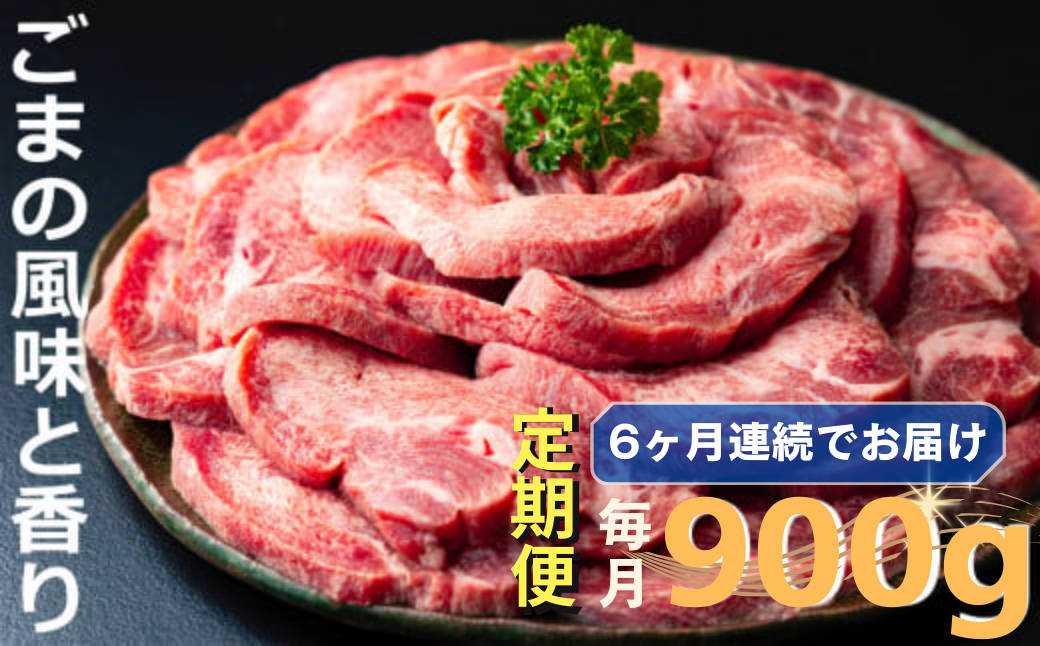 ごまの風味と香り

定期便

6ヶ月連続でお届け

毎月 900g